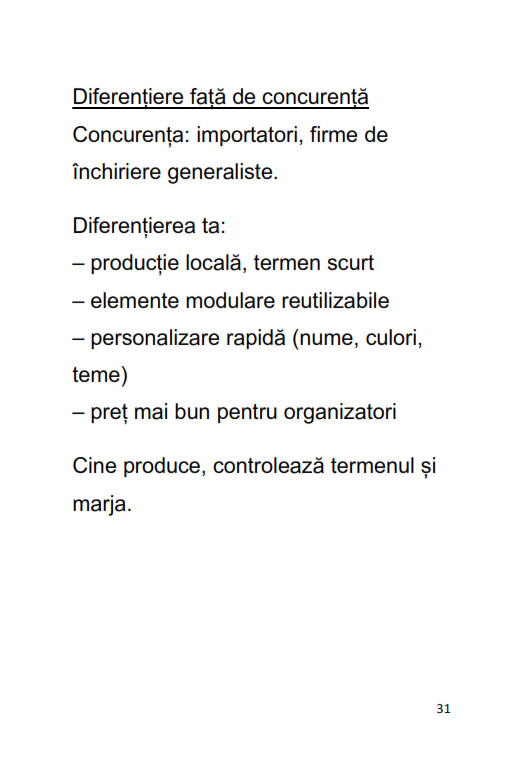 Diferențiere față de concurență
Concurența: importatori, firme de închiriere generaliste.

Diferențierea ta:
– producție locală, termen scurt
– elemente modulare reutilizabile
– personalizare rapidă (nume, culori, teme)
– preț mai bun pentru organizatori

Cine produce, controlează termenul și marja.

31